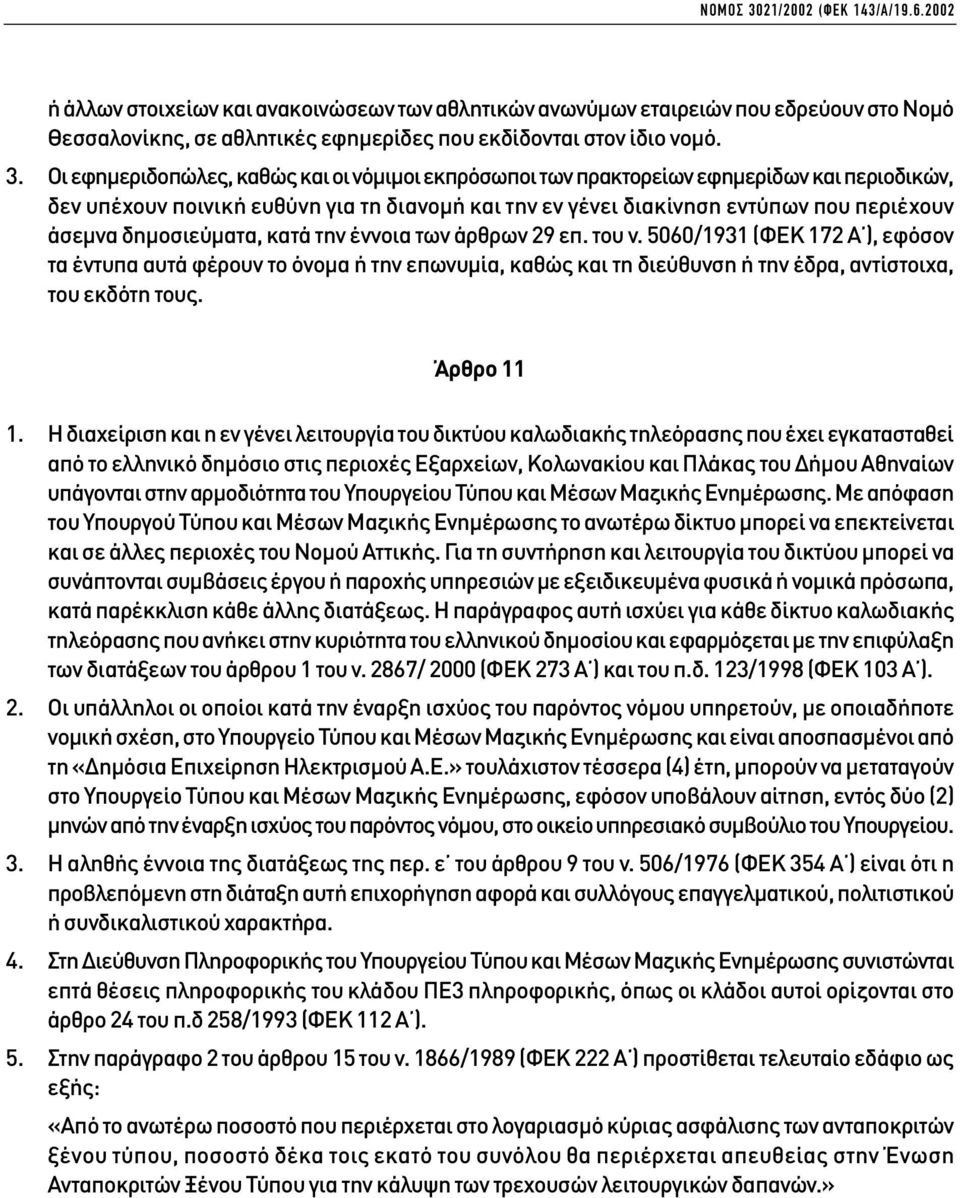 ΝΟΜΟΣ 3021/2002 (ΦΕΚ 143/Α/19.6.2002

ή άλλων στοιχείων και ανακοινώσεων των αθλητικών ανωνύμων εταιρειών που εδρεύουν στο Νομό Θεσσαλονίκης, σε αθλητικές εφημερίδες που εκδίδονται στον ίδιο νομό.

3. Οι εφημεριδοπώλες, καθώς και οι νόμιμοι εκπρόσωποι των πρακτορείων εφημερίδων και περιοδικών, δεν υπέχουν ποινική ευθύνη για τη διανομή και την εν γένει διακίνηση εντύπων που περιέχουν άσεμνα δημοσιεύματα, κατά την έννοια των άρθρων 29 επ. του ν. 5060/1931 (ΦΕΚ 172 Α΄), εφόσον τα έντυπα αυτά φέρουν το όνομα ή την επωνυμία, καθώς και τη διεύθυνση ή την έδρα, αντίστοιχα, του εκδότη τους.

Άρθρο 11

1. Η διαχείριση και η εν γένει λειτουργία του δικτύου καλωδιακής τηλεόρασης που έχει εγκατασταθεί από το ελληνικό δημόσιο στις περιοχές Εξαρχείων, Κολωνακίου και Πλάκας του Δήμου Αθηναίων υπάγονται στην αρμοδιότητα του Υπουργείου Τύπου και Μέσων Μαζικής Ενημέρωσης. Με απόφαση του Υπουργού Τύπου και Μέσων Μαζικής Ενημέρωσης το ανωτέρω δίκτυο μπορεί να επεκτείνεται και σε άλλες περιοχές του Νομού Αττικής. Για τη συντήρηση και λειτουργία του δικτύου μπορεί να συνάπτονται συμβάσεις έργου ή παροχής υπηρεσιών με εξειδικευμένα φυσικά ή νομικά πρόσωπα, κατά παρέκκλιση κάθε άλλης διατάξεως. Η παράγραφος αυτή ισχύει για κάθε δίκτυο καλωδιακής τηλεόρασης που ανήκει στην κυριότητα του ελληνικού δημοσίου και εφαρμόζεται με την επιφύλαξη των διατάξεων του άρθρου 1 του ν. 2867/ 2000 (ΦΕΚ 273 Α΄) και του π.δ. 123/1998 (ΦΕΚ 103 Α΄).

2. Οι υπάλληλοι οι οποίοι κατά την έναρξη ισχύος του παρόντος νόμου υπηρετούν, με οποιαδήποτε νομική σχέση, στο Υπουργείο Τύπου και Μέσων Μαζικής Ενημέρωσης και είναι αποσπασμένοι από τη «Δημόσια Επιχείρηση Ηλεκτρισμού Α.Ε.» τουλάχιστον τέσσερα (4) έτη, μπορούν να μεταταγούν στο Υπουργείο Τύπου και Μέσων Μαζικής Ενημέρωσης, εφόσον υποβάλουν αίτηση, εντός δύο (2) μηνών από την έναρξη ισχύος του παρόντος νόμου, στο οικείο υπηρεσιακό συμβούλιο του Υπουργείου.

3. Η αληθής έννοια της διατάξεως της περ. ε΄ του άρθρου 9 του ν. 506/1976 (ΦΕΚ 354 Α΄) είναι ότι η προβλεπόμενη στη διάταξη αυτή επιχορήγηση αφορά και συλλόγους επαγγελματικού, πολιτιστικού ή συνδικαλιστικού χαρακτήρα.

4. Στη Διεύθυνση Πληροφορικής του Υπουργείου Τύπου και Μέσων Μαζικής Ενημέρωσης συνιστώνται επτά θέσεις πληροφορικής του κλάδου ΠΕ3 πληροφορικής, όπως οι κλάδοι αυτοί ορίζονται στο άρθρο 24 του π.δ 258/1993 (ΦΕΚ 112 Α΄).

5. Στην παράγραφο 2 του άρθρου 15 του ν. 1866/1989 (ΦΕΚ 222 Α΄) προστίθεται τελευταίο εδάφιο ως εξής:

«Από το ανωτέρω ποσοστό που περιέρχεται στο λογαριασμό κύριας ασφάλισης των ανταποκριτών ξένου τύπου, ποσοστό δέκα τοις εκατό του συνόλου θα περιέρχεται απευθείας στην Ένωση Ανταποκριτών Ξένου Τύπου για την κάλυψη των τρεχουσών λειτουργικών δαπανών.»